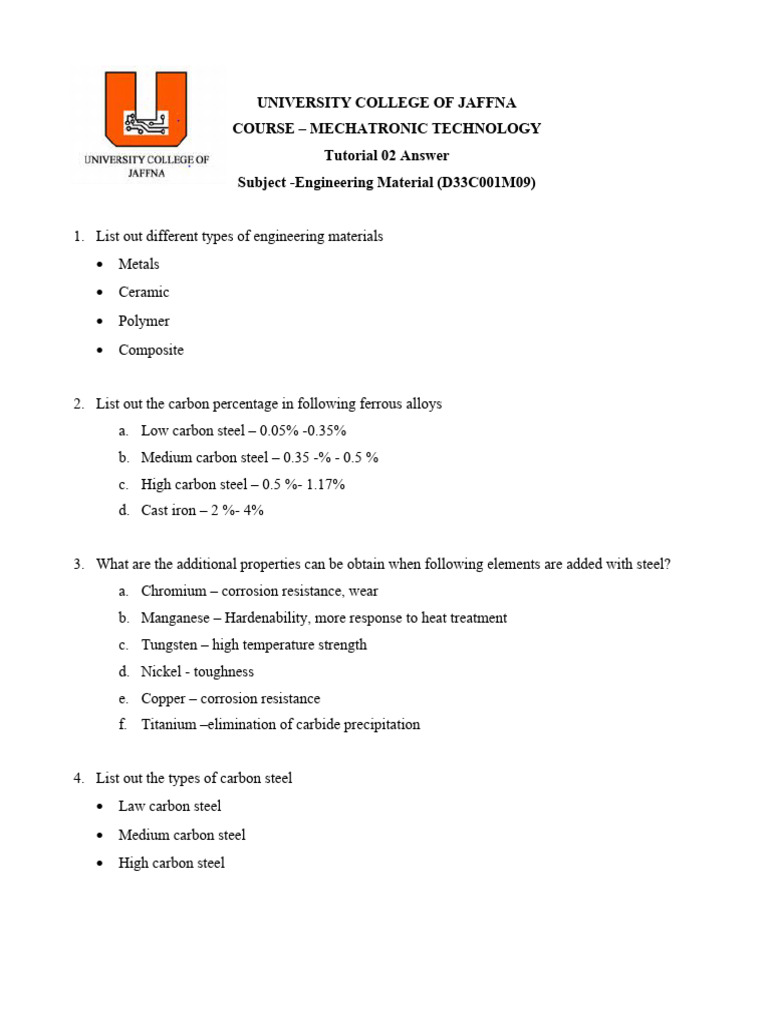 UNIVERSITY COLLEGE OF JAFFNA

UNIVERSITY COLLEGE OF JAFFNA
COURSE – MECHATRONIC TECHNOLOGY
Tutorial 02 Answer
Subject -Engineering Material (D33C001M09)

1. List out different types of engineering materials
• Metals
• Ceramic
• Polymer
• Composite

2. List out the carbon percentage in following ferrous alloys
a. Low carbon steel – 0.05% -0.35%
b. Medium carbon steel – 0.35 -% - 0.5 %
c. High carbon steel – 0.5 %- 1.17%
d. Cast iron – 2 %- 4%

3. What are the additional properties can be obtain when following elements are added with steel?
a. Chromium – corrosion resistance, wear
b. Manganese – Hardenability, more response to heat treatment
c. Tungsten – high temperature strength
d. Nickel - toughness
e. Copper – corrosion resistance
f. Titanium –elimination of carbide precipitation

4. List out the types of carbon steel
• Law carbon steel
• Medium carbon steel
• High carbon steel